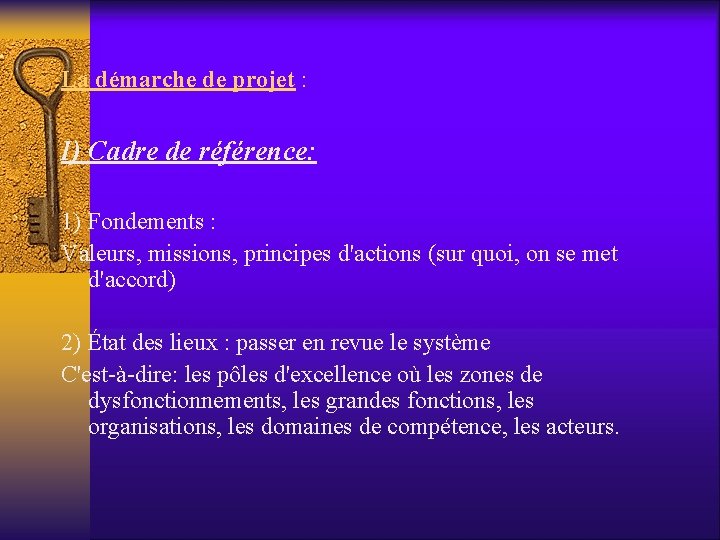 La démarche de projet :

I) Cadre de référence:

1) Fondements :

Valeurs, missions, principes d'actions (sur quoi, on se met d'accord)

2) État des lieux : passer en revue le système

C'est-à-dire: les pôles d'excellence où les zones de dysfonctionnements, les grandes fonctions, les organisations, les domaines de compétence, les acteurs.